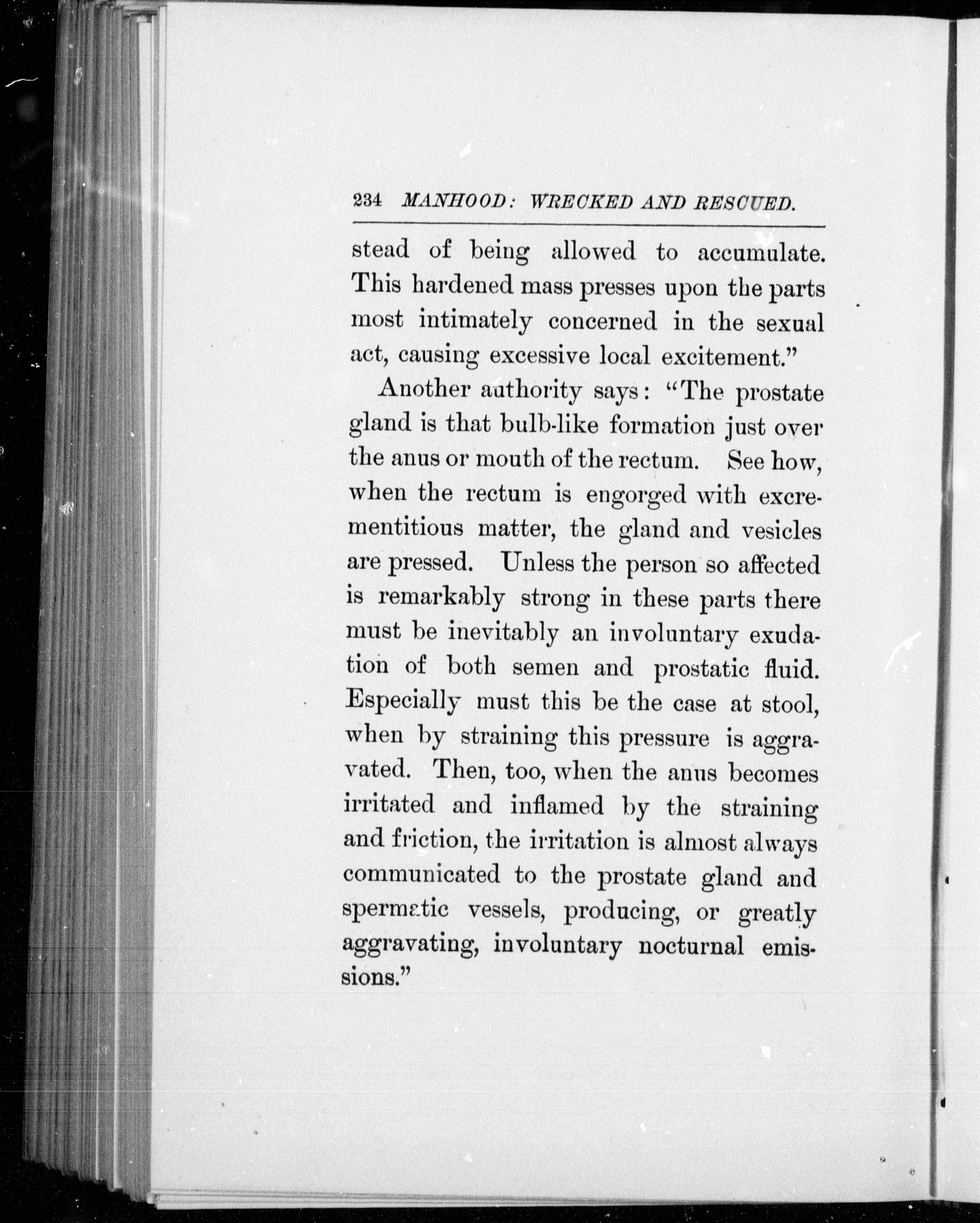 234 MANHOOD: WRECKED AND RESCUED.

stead of being allowed to accumulate. This hardened mass presses upon the parts most intimately concerned in the sexual act, causing excessive local excitement."

Another authority says: "The prostate gland is that bulb-like formation just over the anus or mouth of the rectum. See how, when the rectum is engorged with excrementitious matter, the gland and vesicles are pressed. Unless the person so affected is remarkably strong in these parts there must be inevitably an involuntary exudation of both semen and prostatic fluid. Especially must this be the case at stool, when by straining this pressure is aggravated. Then, too, when the anus becomes irritated and inflamed by the straining and friction, the irritation is almost always communicated to the prostate gland and spermatic vessels, producing, or greatly aggravating, involuntary nocturnal emissions."